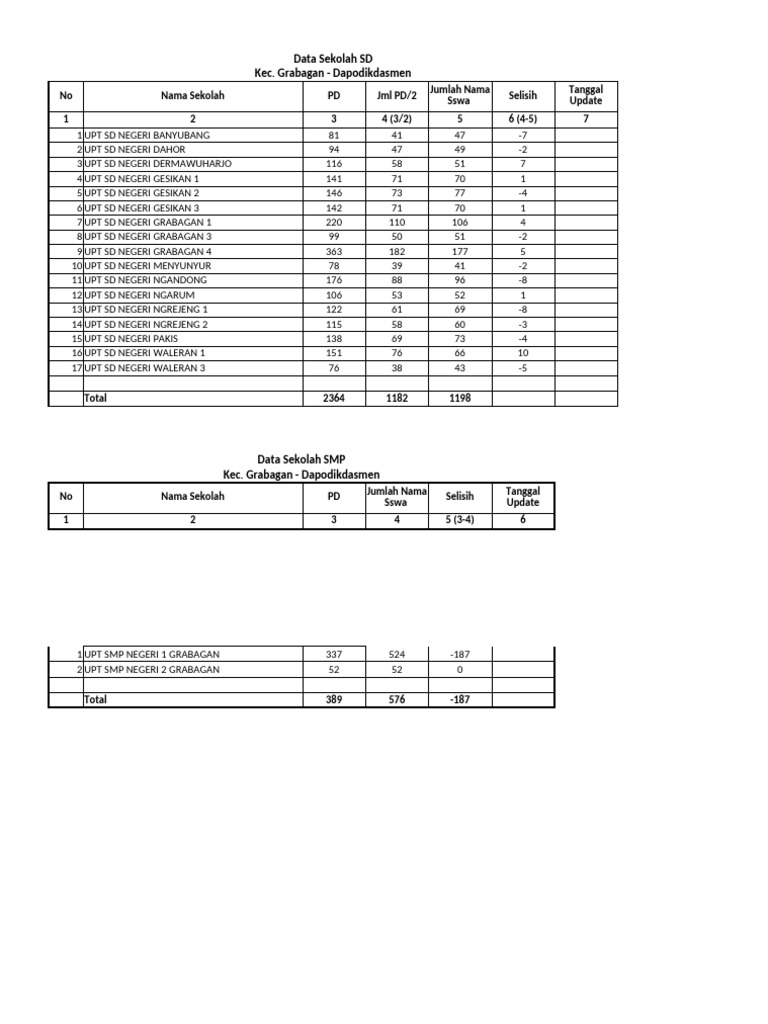 Data Sekolah SD
Kec. Grabagan - Dapodikdasmen

| No | Nama Sekolah | PD | Jml PD/2 | Jumlah Nama Sswa | Selisih | Tanggal Update |
|---|---|---|---|---|---|---|
| 1 | 2 | 3 | 4 (3/2) | 5 | 6 (4-5) | 7 |
| 1 | UPT SD NEGERI BANYUBANG | 81 | 41 | 47 | -7 | |
| 2 | UPT SD NEGERI DAHOR | 94 | 47 | 49 | -2 | |
| 3 | UPT SD NEGERI DERMAWUHARJO | 116 | 58 | 51 | 7 | |
| 4 | UPT SD NEGERI GESIKAN 1 | 141 | 71 | 70 | 1 | |
| 5 | UPT SD NEGERI GESIKAN 2 | 146 | 73 | 77 | -4 | |
| 6 | UPT SD NEGERI GESIKAN 3 | 142 | 71 | 70 | 1 | |
| 7 | UPT SD NEGERI GRABAGAN 1 | 220 | 110 | 106 | 4 | |
| 8 | UPT SD NEGERI GRABAGAN 3 | 99 | 50 | 51 | -2 | |
| 9 | UPT SD NEGERI GRABAGAN 4 | 363 | 182 | 177 | 5 | |
| 10 | UPT SD NEGERI MENYUNYUR | 78 | 39 | 41 | -2 | |
| 11 | UPT SD NEGERI NGANDONG | 176 | 88 | 96 | -8 | |
| 12 | UPT SD NEGERI NGARUM | 106 | 53 | 52 | 1 | |
| 13 | UPT SD NEGERI NGREJENG 1 | 122 | 61 | 69 | -8 | |
| 14 | UPT SD NEGERI NGREJENG 2 | 115 | 58 | 60 | -3 | |
| 15 | UPT SD NEGERI PAKIS | 138 | 69 | 73 | -4 | |
| 16 | UPT SD NEGERI WALERAN 1 | 151 | 76 | 66 | 10 | |
| 17 | UPT SD NEGERI WALERAN 3 | 76 | 38 | 43 | -5 | |
| | | | | | | |
| | Total | 2364 | 1182 | 1198 | | |

Data Sekolah SMP
Kec. Grabagan - Dapodikdasmen

| No | Nama Sekolah | PD | Jumlah Nama Sswa | Selisih | Tanggal Update |
|---|---|---|---|---|---|
| 1 | 2 | 3 | 4 | 5 (3-4) | 6 |
| 1 | UPT SMP NEGERI 1 GRABAGAN | 337 | 524 | -187 | |
| 2 | UPT SMP NEGERI 2 GRABAGAN | 52 | 52 | 0 | |
| | | | | | |
| | Total | 389 | 576 | -187 | |